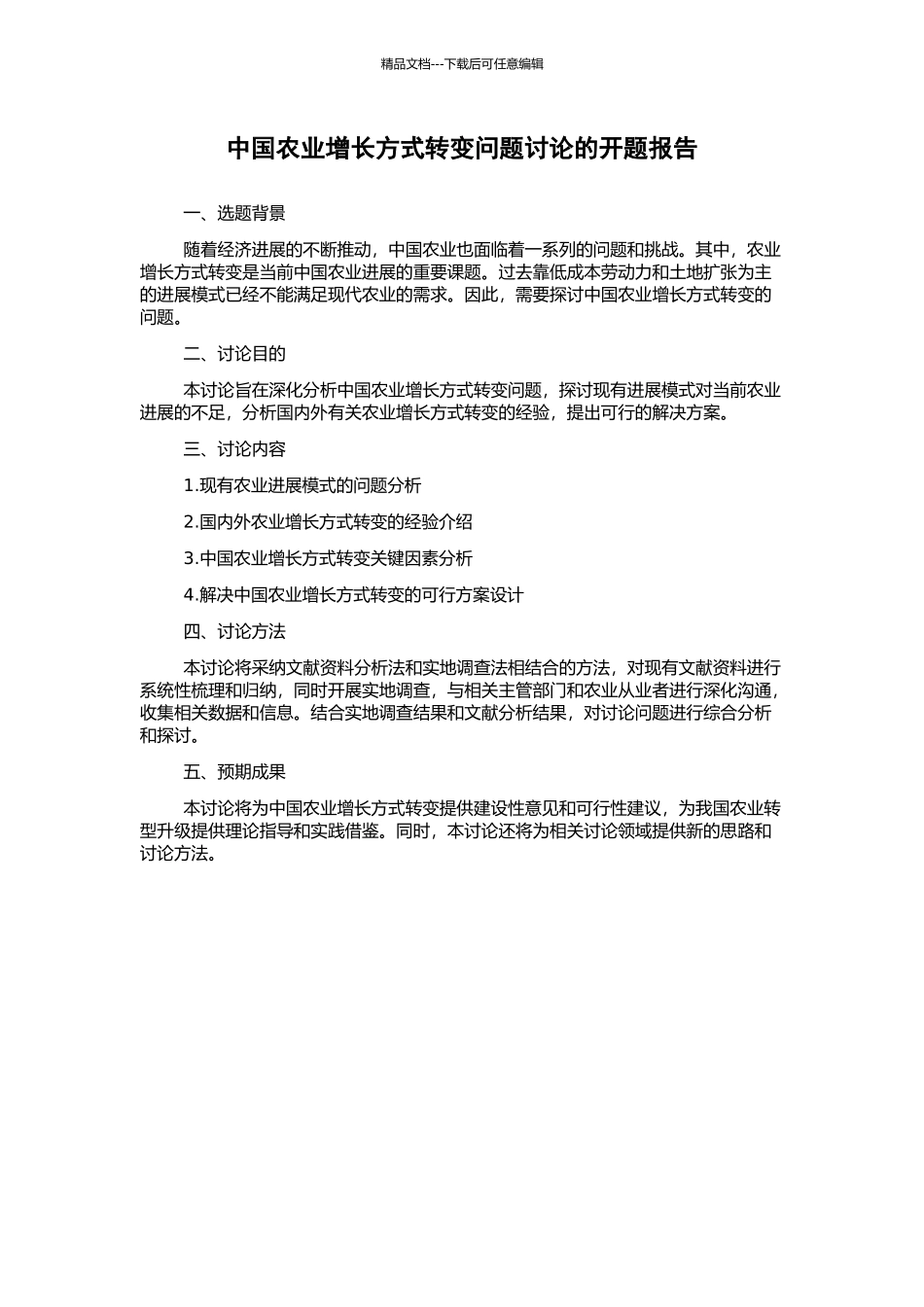 精品文档---下载后可任意编辑

中国农业增长方式转变问题讨论的开题报告

一、选题背景

随着经济进展的不断推动，中国农业也面临着一系列的问题和挑战。其中，农业增长方式转变是当前中国农业进展的重要课题。过去靠低成本劳动力和土地扩张为主的进展模式已经不能满足现代农业的需求。因此，需要探讨中国农业增长方式转变的问题。

二、讨论目的

本讨论旨在深化分析中国农业增长方式转变问题，探讨现有进展模式对当前农业进展的不足，分析国内外有关农业增长方式转变的经验，提出可行的解决方案。

三、讨论内容

1.现有农业进展模式的问题分析

2.国内外农业增长方式转变的经验介绍

3.中国农业增长方式转变关键因素分析

4.解决中国农业增长方式转变的可行方案设计

四、讨论方法

本讨论将采纳文献资料分析法和实地调查法相结合的方法，对现有文献资料进行系统性梳理和归纳，同时开展实地调查，与相关主管部门和农业从业者进行深化沟通，收集相关数据和信息。结合实地调查结果和文献分析结果，对讨论问题进行综合分析和探讨。

五、预期成果

本讨论将为中国农业增长方式转变提供建设性意见和可行性建议，为我国农业转型升级提供理论指导和实践借鉴。同时，本讨论还将为相关讨论领域提供新的思路和讨论方法。